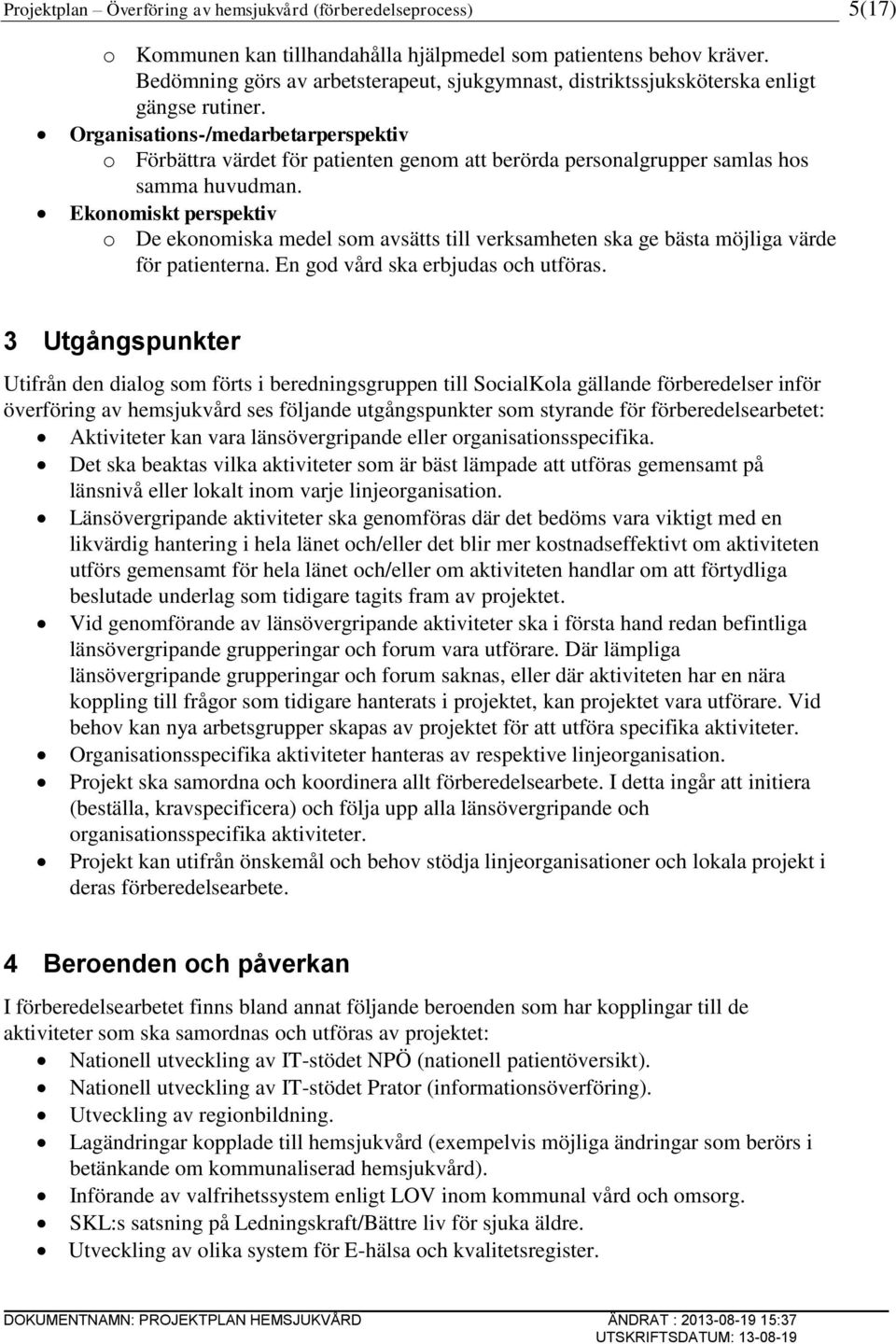 Projektplan – Överföring av hemsjukvård (förberedelseprocess) 5(17)

o Kommunen kan tillhandahålla hjälpmedel som patientens behov kräver. Bedömning görs av arbetsterapeut, sjukgymnast, distriktssjuksköterska enligt gängse rutiner.
• Organisations-/medarbetarperspektiv
o Förbättra värdet för patienten genom att berörda personalgrupper samlas hos samma huvudman.
• Ekonomiskt perspektiv
o De ekonomiska medel som avsätts till verksamheten ska ge bästa möjliga värde för patienterna. En god vård ska erbjudas och utföras.

3 Utgångspunkter

Utifrån den dialog som förts i beredningsgruppen till SocialKola gällande förberedelser inför överföring av hemsjukvård ses följande utgångspunkter som styrande för förberedelsearbetet:
• Aktiviteter kan vara länsövergripande eller organisationsspecifika.
• Det ska beaktas vilka aktiviteter som är bäst lämpade att utföras gemensamt på länsnivå eller lokalt inom varje linjeorganisation.
• Länsövergripande aktiviteter ska genomföras där det bedöms vara viktigt med en likvärdig hantering i hela länet och/eller det blir mer kostnadseffektivt om aktiviteten utförs gemensamt för hela länet och/eller om aktiviteten handlar om att förtydliga beslutade underlag som tidigare tagits fram av projektet.
• Vid genomförande av länsövergripande aktiviteter ska i första hand redan befintliga länsövergripande grupperingar och forum vara utförare. Där lämpliga länsövergripande grupperingar och forum saknas, eller där aktiviteten har en nära koppling till frågor som tidigare hanterats i projektet, kan projektet vara utförare. Vid behov kan nya arbetsgrupper skapas av projektet för att utföra specifika aktiviteter.
• Organisationsspecifika aktiviteter hanteras av respektive linjeorganisation.
• Projekt ska samordna och koordinera allt förberedelsearbete. I detta ingår att initiera (beställa, kravspecificera) och följa upp alla länsövergripande och organisationsspecifika aktiviteter.
• Projekt kan utifrån önskemål och behov stödja linjeorganisationer och lokala projekt i deras förberedelsearbete.

4 Beroenden och påverkan

I förberedelsearbetet finns bland annat följande beroenden som har kopplingar till de aktiviteter som ska samordnas och utföras av projektet:
• Nationell utveckling av IT-stödet NPÖ (nationell patientöversikt).
• Nationell utveckling av IT-stödet Prator (informationsöverföring).
• Utveckling av regionbildning.
• Lagändringar kopplade till hemsjukvård (exempelvis möjliga ändringar som berörs i betänkande om kommunaliserad hemsjukvård).
• Införande av valfrihetssystem enligt LOV inom kommunal vård och omsorg.
• SKL:s satsning på Ledningskraft/Bättre liv för sjuka äldre.
• Utveckling av olika system för E-hälsa och kvalitetsregister.

DOKUMENTNAMN: PROJEKTPLAN HEMSJUKVÅRD ÄNDRAT : 2013-08-19 15:37
UTSKRIFTSDATUM: 13-08-19